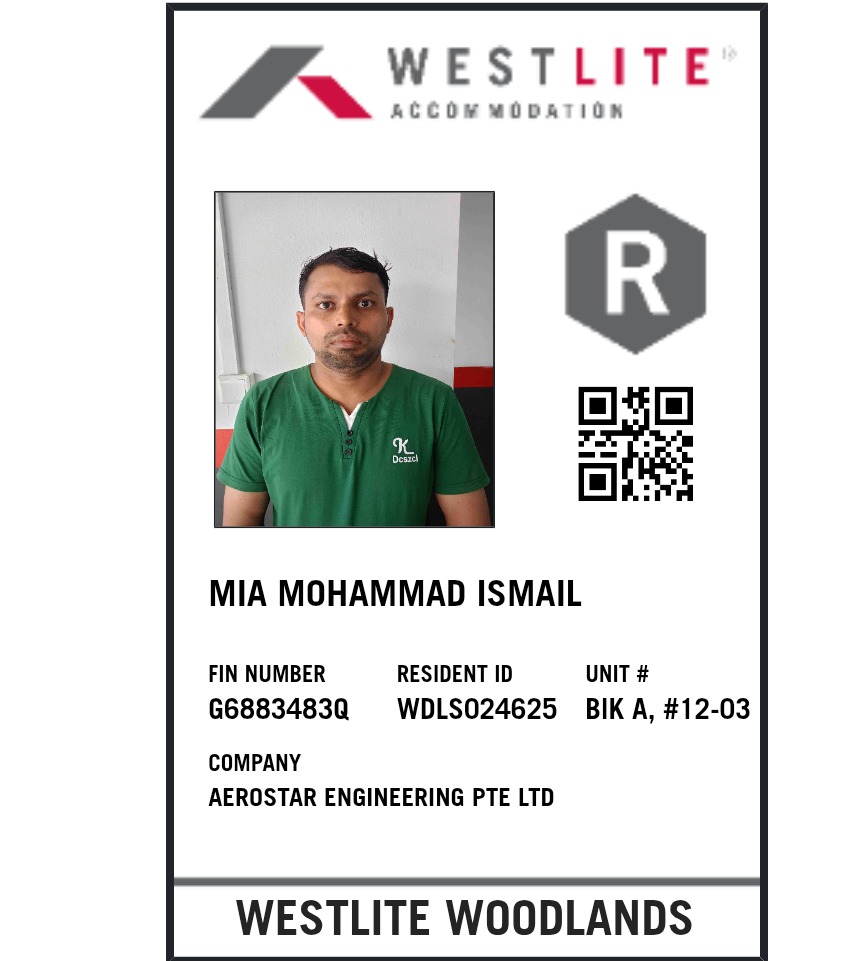 WESTLITE®
ACCOMMODATION

R

MIA MOHAMMAD ISMAIL

FIN NUMBER
G6883483Q

RESIDENT ID
WDLS024625

UNIT #
BIK A, #12-03

COMPANY
AEROSTAR ENGINEERING PTE LTD

WESTLITE WOODLANDS